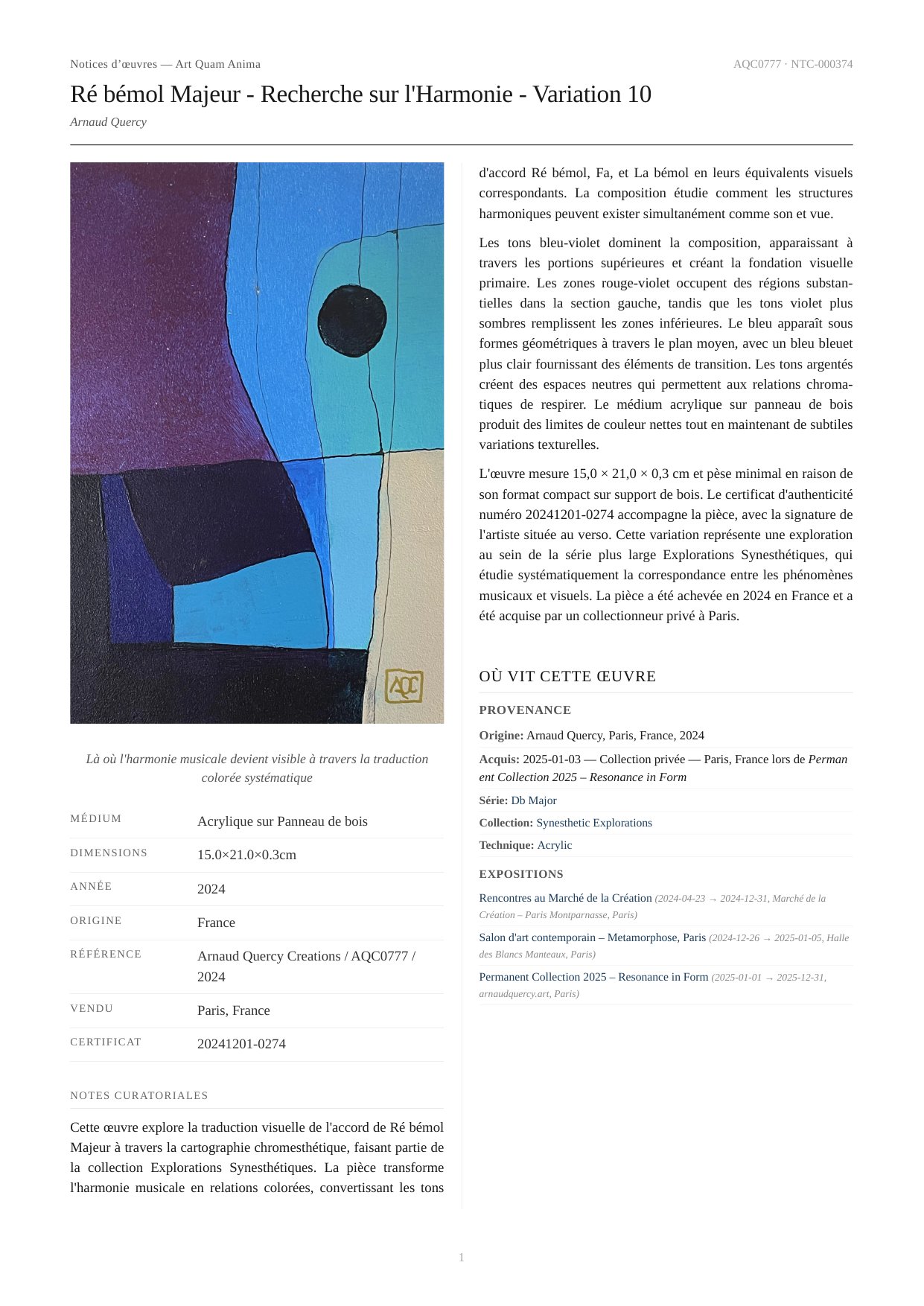 Notices d'œuvres — Art Quam Anima

AQC0777 · NTC-000374

Ré bémol Majeur - Recherche sur l'Harmonie - Variation 10

Arnaud Quercy

AQC

Là où l'harmonie musicale devient visible à travers la traduction colorée systématique

| MÉDIUM | Acrylique sur Panneau de bois |
|---|---|
| DIMENSIONS | 15.0×21.0×0.3cm |
| ANNÉE | 2024 |
| ORIGINE | France |
| RÉFÉRENCE | Arnaud Quercy Creations / AQC0777 / 2024 |
| VENDU | Paris, France |
| CERTIFICAT | 20241201-0274 |

NOTES CURATORIALES

Cette œuvre explore la traduction visuelle de l'accord de Ré bémol Majeur à travers la cartographie chromesthétique, faisant partie de la collection Explorations Synesthétiques. La pièce transforme l'harmonie musicale en relations colorées, convertissant les tons d'accord Ré bémol, Fa, et La bémol en leurs équivalents visuels correspondants. La composition étudie comment les structures harmoniques peuvent exister simultanément comme son et vue.

Les tons bleu-violet dominent la composition, apparaissant à travers les portions supérieures et créant la fondation visuelle primaire. Les zones rouge-violet occupent des régions substantielles dans la section gauche, tandis que les tons violet plus sombres remplissent les zones inférieures. Le bleu apparaît sous formes géométriques à travers le plan moyen, avec un bleu bleuet plus clair fournissant des éléments de transition. Les tons argentés créent des espaces neutres qui permettent aux relations chromatiques de respirer. Le médium acrylique sur panneau de bois produit des limites de couleur nettes tout en maintenant de subtiles variations texturelles.

L'œuvre mesure 15,0 × 21,0 × 0,3 cm et pèse minimal en raison de son format compact sur support de bois. Le certificat d'authenticité numéro 20241201-0274 accompagne la pièce, avec la signature de l'artiste située au verso. Cette variation représente une exploration au sein de la série plus large Explorations Synesthétiques, qui étudie systématiquement la correspondance entre les phénomènes musicaux et visuels. La pièce a été achevée en 2024 en France et a été acquise par un collectionneur privé à Paris.

OÙ VIT CETTE ŒUVRE

PROVENANCE

Origine: Arnaud Quercy, Paris, France, 2024

Acquis: 2025-01-03 — Collection privée — Paris, France lors de Permanent Collection 2025 – Resonance in Form

Série: Db Major

Collection: Synesthetic Explorations

Technique: Acrylic

EXPOSITIONS

Rencontres au Marché de la Création (2024-04-23 → 2024-12-31, Marché de la Création – Paris Montparnasse, Paris)

Salon d'art contemporain – Metamorphose, Paris (2024-12-26 → 2025-01-05, Halle des Blancs Manteaux, Paris)

Permanent Collection 2025 – Resonance in Form (2025-01-01 → 2025-12-31, arnaudquercy.art, Paris)

1